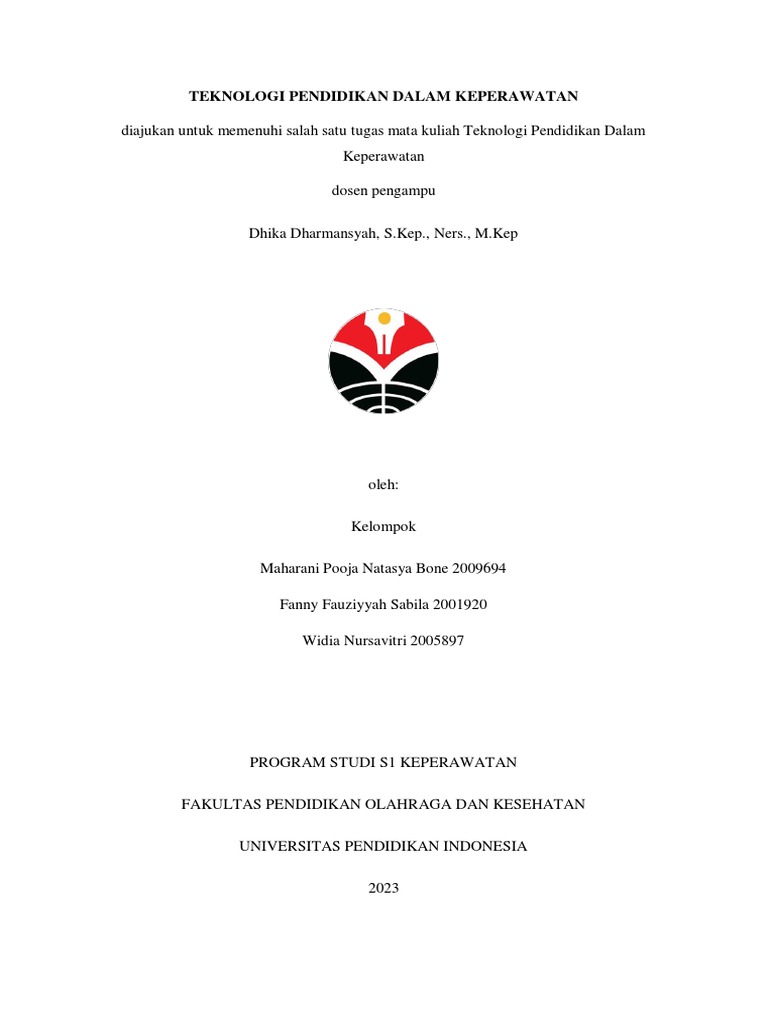 TEKNOLOGI PENDIDIKAN DALAM KEPERAWATAN

diajukan untuk memenuhi salah satu tugas mata kuliah Teknologi Pendidikan Dalam Keperawatan

dosen pengampu

Dhika Dharmansyah, S.Kep., Ners., M.Kep

oleh:

Kelompok

Maharani Pooja Natasya Bone 2009694

Fanny Fauziyyah Sabila 2001920

Widia Nursavitri 2005897

PROGRAM STUDI S1 KEPERAWATAN

FAKULTAS PENDIDIKAN OLAHRAGA DAN KESEHATAN

UNIVERSITAS PENDIDIKAN INDONESIA

2023